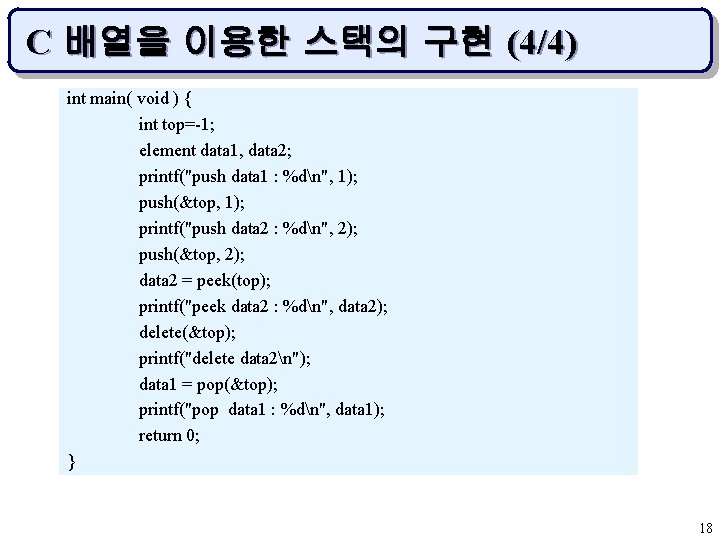 C 배열을 이용한 스택의 구현 (4/4)

int main( void ) {
int top=-1;
element data1, data2;
printf("push data1 : %d\n", 1);
push(&top, 1);
printf("push data2 : %d\n", 2);
push(&top, 2);
data2 = peek(top);
printf("peek data2 : %d\n", data2);
delete(&top);
printf("delete data2\n");
data1 = pop(&top);
printf("pop data1 : %d\n", data1);
return 0;
}

18